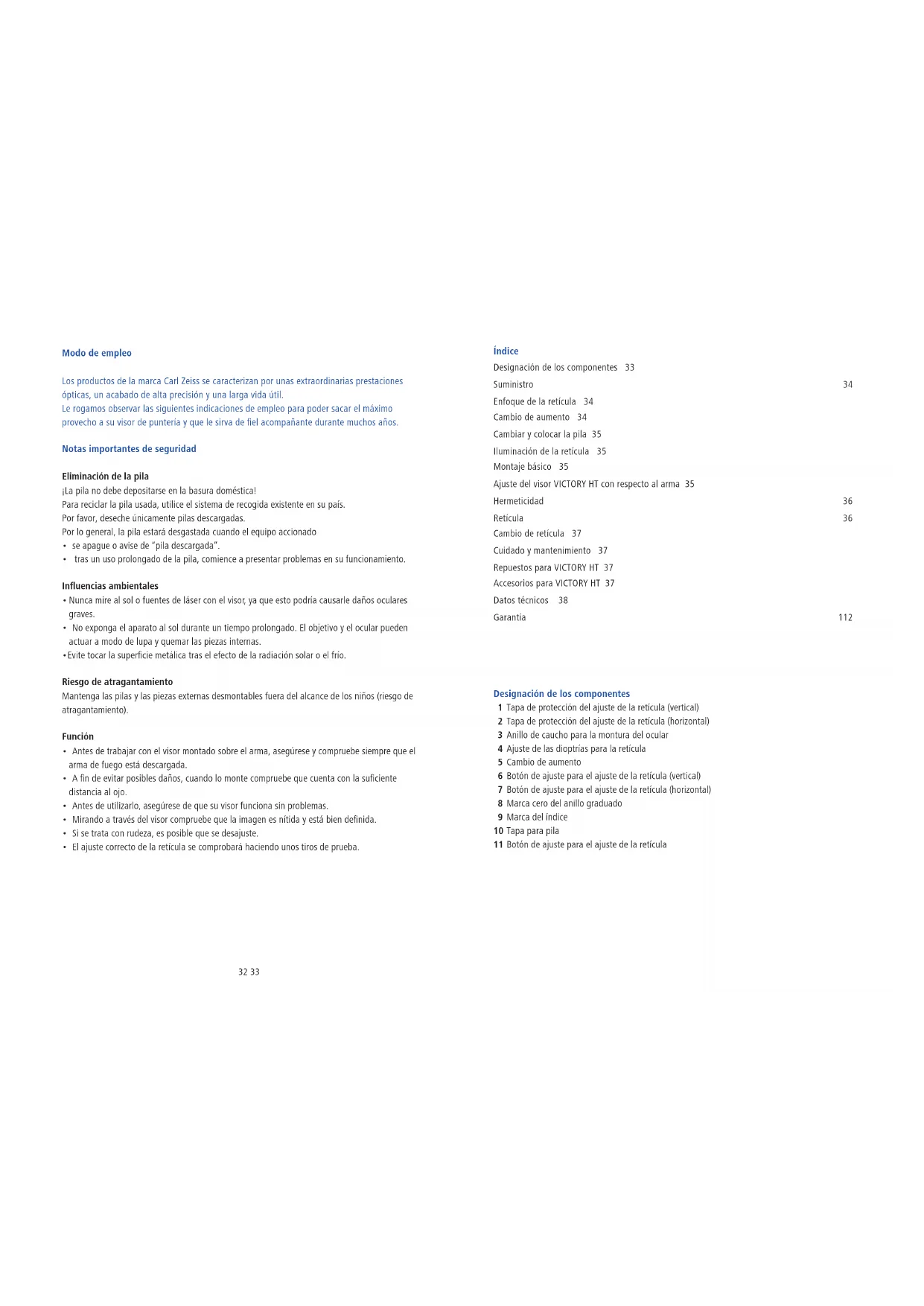 Modo de empleo

Los productos de la marca Carl Zeiss se caracterizan por unas extraordinarias prestaciones ópticas, un acabado de alta precisión y una larga vida útil.
Le rogamos observar las siguientes indicaciones de empleo para poder sacar el máximo provecho a su visor de puntería y que le sirva de fiel acompañante durante muchos años.

Notas importantes de seguridad

Eliminación de la pila
¡La pila no debe depositarse en la basura doméstica!
Para reciclar la pila usada, utilice el sistema de recogida existente en su país.
Por favor, deseche únicamente pilas descargadas.
Por lo general, la pila estará desgastada cuando el equipo accionado
• se apague o avise de "pila descargada".
• tras un uso prolongado de la pila, comience a presentar problemas en su funcionamiento.

Influencias ambientales
• Nunca mire al sol o fuentes de láser con el visor, ya que esto podría causarle daños oculares graves.
• No exponga el aparato al sol durante un tiempo prolongado. El objetivo y el ocular pueden actuar a modo de lupa y quemar las piezas internas.
• Evite tocar la superficie metálica tras el efecto de la radiación solar o el frío.

Riesgo de atragantamiento
Mantenga las pilas y las piezas externas desmontables fuera del alcance de los niños (riesgo de atragantamiento).

Función
• Antes de trabajar con el visor montado sobre el arma, asegúrese y compruebe siempre que el arma de fuego está descargada.
• A fin de evitar posibles daños, cuando lo monte compruebe que cuenta con la suficiente distancia al ojo.
• Antes de utilizarlo, asegúrese de que su visor funciona sin problemas.
• Mirando a través del visor compruebe que la imagen es nítida y está bien definida.
• Si se trata con rudeza, es posible que se desajuste.
• El ajuste correcto de la retícula se comprobará haciendo unos tiros de prueba.

32 33

Índice
Designación de los componentes 33
Suministro 34
Enfoque de la retícula 34
Cambio de aumento 34
Cambiar y colocar la pila 35
Iluminación de la retícula 35
Montaje básico 35
Ajuste del visor VICTORY HT con respecto al arma 35
Hermeticidad 36
Retícula 36
Cambio de retícula 37
Cuidado y mantenimiento 37
Repuestos para VICTORY HT 37
Accesorios para VICTORY HT 37
Datos técnicos 38
Garantía 112

Designación de los componentes
1 Tapa de protección del ajuste de la retícula (vertical)
2 Tapa de protección del ajuste de la retícula (horizontal)
3 Anillo de caucho para la montura del ocular
4 Ajuste de las dioptrías para la retícula
5 Cambio de aumento
6 Botón de ajuste para el ajuste de la retícula (vertical)
7 Botón de ajuste para el ajuste de la retícula (horizontal)
8 Marca cero del anillo graduado
9 Marca del índice
10 Tapa para pila
11 Botón de ajuste para el ajuste de la retícula